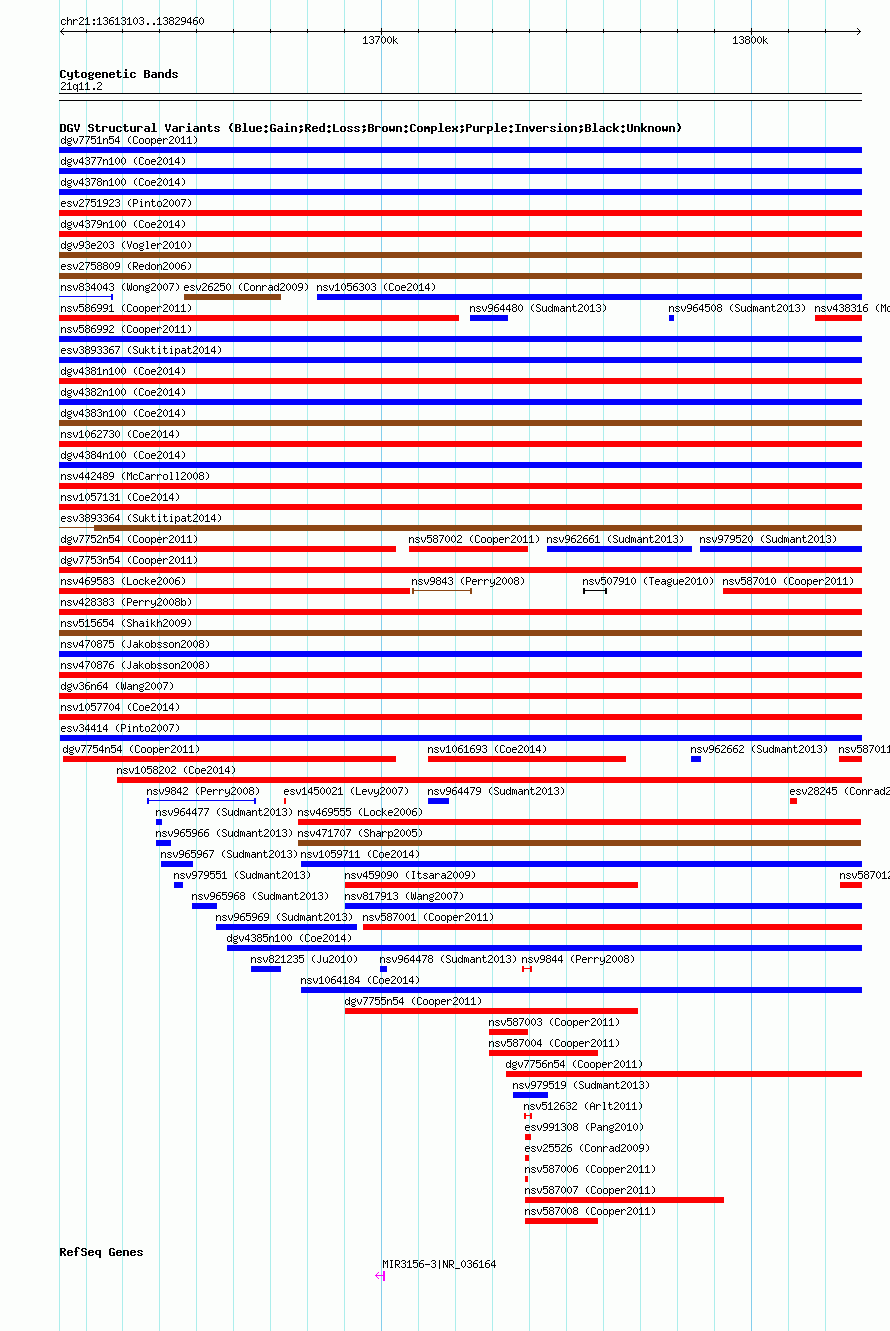 chr21:13613103..13829460

13700k

13800k

Cytogenetic Bands
21q11.2

DGV Structural Variants (Blue:Gain;Red:Loss;Brown:Complex;Purple:Inversion;Black:Unknown)
dgv7751n54 (Cooper2011)
dgv4377n100 (Coe2014)
dgv4378n100 (Coe2014)
esv2751923 (Pinto2007)
dgv4379n100 (Coe2014)
dgv93e203 (Vogler2010)
esv2758809 (Redon2006)
nsv834043 (Wong2007) esv26250 (Conrad2009) nsv1056303 (Coe2014)
nsv586991 (Cooper2011) nsv964480 (Sudmant2013) nsv964508 (Sudmant2013) nsv438316 (Mc
nsv586992 (Cooper2011)
esv3893367 (Suktitipat2014)
dgv4381n100 (Coe2014)
dgv4382n100 (Coe2014)
dgv4383n100 (Coe2014)
nsv1062730 (Coe2014)
dgv4384n100 (Coe2014)
nsv442489 (McCarroll2008)
nsv1057131 (Coe2014)
esv3893364 (Suktitipat2014)
dgv7752n54 (Cooper2011) nsv587002 (Cooper2011) nsv962661 (Sudmant2013) nsv979520 (Sudmant2013)
dgv7753n54 (Cooper2011)
nsv469583 (Locke2006) nsv9843 (Perry2008) nsv507910 (Teague2010) nsv587010 (Cooper2011)
nsv428383 (Perry2008b)
nsv515654 (Shaikh2009)
nsv470875 (Jakobsson2008)
nsv470876 (Jakobsson2008)
dgv36n64 (Wang2007)
nsv1057704 (Coe2014)
esv34414 (Pinto2007)
dgv7754n54 (Cooper2011) nsv1061693 (Coe2014) nsv962662 (Sudmant2013) nsv587011
nsv1058202 (Coe2014)
nsv9842 (Perry2008) esv1450021 (Levy2007) nsv964479 (Sudmant2013) esv28245 (Conrad2
nsv964477 (Sudmant2013) nsv469555 (Locke2006)
nsv965966 (Sudmant2013) nsv471707 (Sharp2005)
nsv965967 (Sudmant2013) nsv1059711 (Coe2014)
nsv979551 (Sudmant2013) nsv459090 (Itsara2009) nsv587012
nsv965968 (Sudmant2013) nsv817913 (Wang2007)
nsv965969 (Sudmant2013) nsv587001 (Cooper2011)
dgv4385n100 (Coe2014)
nsv821235 (Ju2010) nsv964478 (Sudmant2013) nsv9844 (Perry2008)
nsv1064184 (Coe2014)
dgv7755n54 (Cooper2011)
nsv587003 (Cooper2011)
nsv587004 (Cooper2011)
dgv7756n54 (Cooper2011)
nsv979519 (Sudmant2013)
nsv512632 (Arlt2011)
esv991308 (Pang2010)
esv25526 (Conrad2009)
nsv587006 (Cooper2011)
nsv587007 (Cooper2011)
nsv587008 (Cooper2011)

RefSeq Genes
MIR3156-3|NR_036164